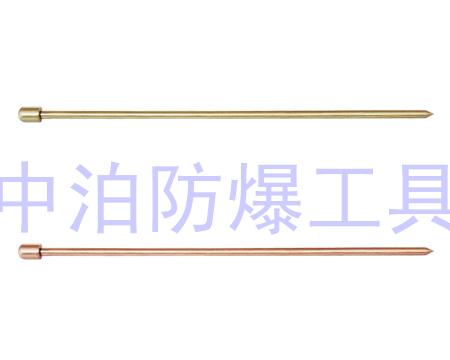 中泊防爆工具